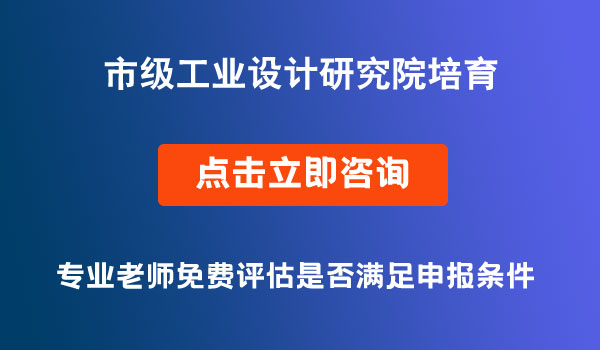 市级工业设计研究院培育

点击立即咨询

专业老师免费评估是否满足申报条件